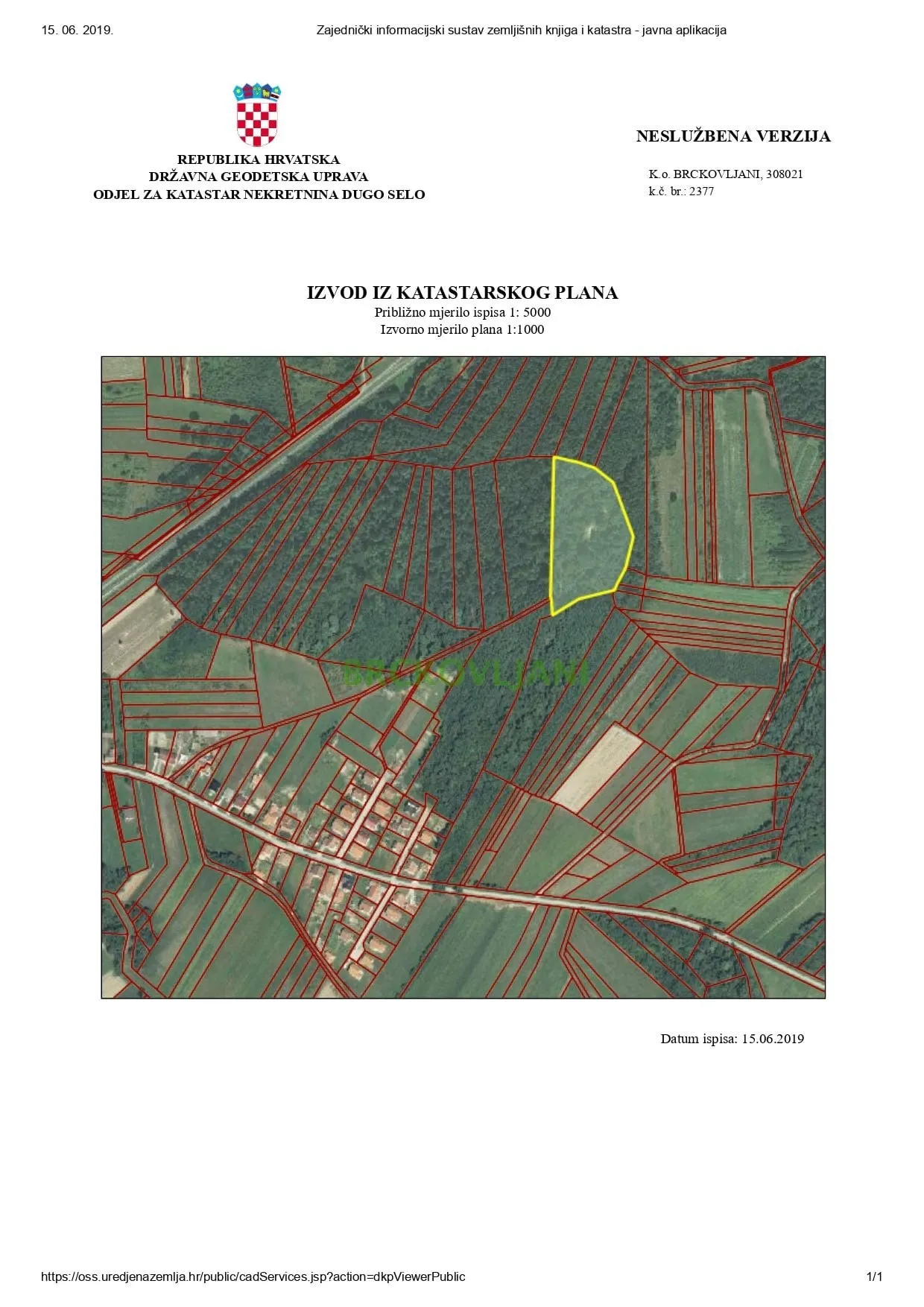 15. 06. 2019. Zajednički informacijski sustav zemljišnih knjiga i katastra - javna aplikacija

REPUBLIKA HRVATSKA
DRŽAVNA GEODETSKA UPRAVA
ODJEL ZA KATASTAR NEKRETNINA DUGO SELO

NESLUŽBENA VERZIJA

K.o. BRCKOVLJANI, 308021
k.č. br.: 2377

IZVOD IZ KATASTARSKOG PLANA
Približno mjerilo ispisa 1: 5000
Izvorno mjerilo plana 1:1000

BRCKOVLJANI

Datum ispisa: 15.06.2019

https://oss.uredjenazemlja.hr/public/cadServices.jsp?action=dkpViewerPublic 1/1